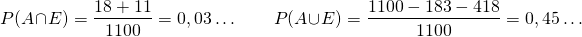 $P(A \cap E) = \frac{18+11}{1100} = 0,03\ldots \qquad P(A \cup E) = \frac{1100-183-418}{1100} = 0,45\ldots$